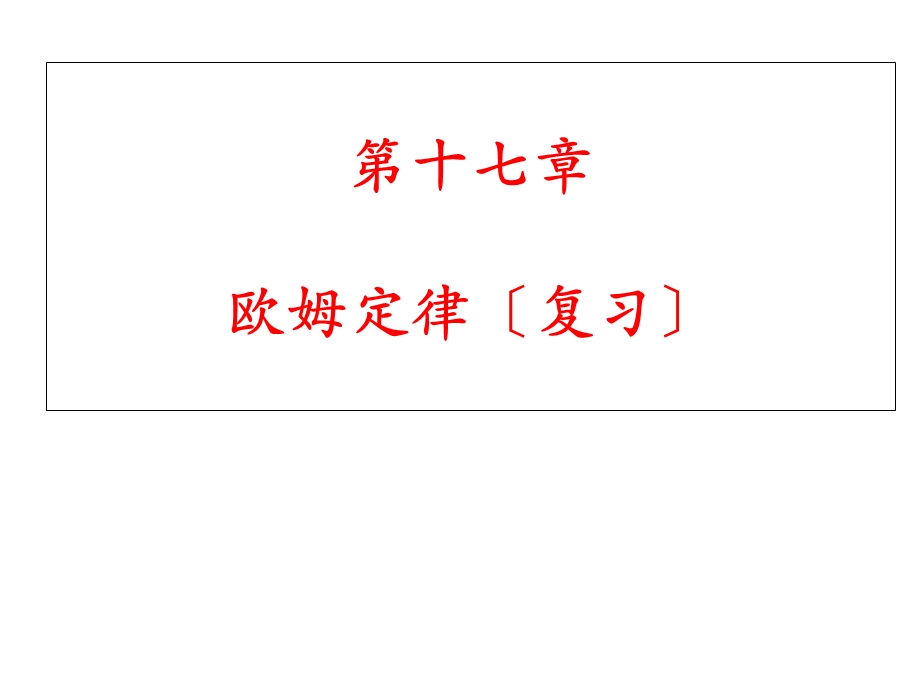 第十七章

欧姆定律〔复习〕